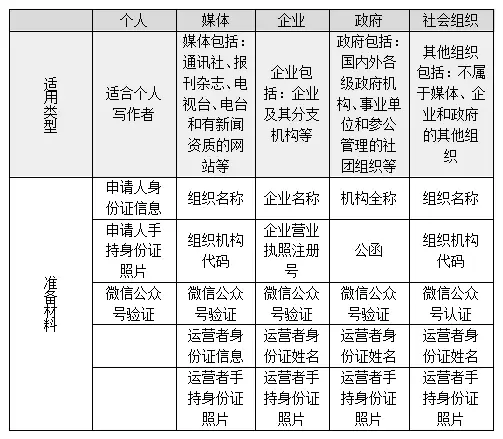 | | 个人 | 媒体 | 企业 | 政府 | 社会组织 |
|---|---|---|---|---|---|
| 适用类型 | 适合个人写作者 | 媒体包括：通讯社、报刊杂志、电视台、电台和有新闻资质的网站等 | 企业包括：企业及其分支机构等 | 政府包括：国内外各级政府机构、事业单位和参公管理的社团组织等 | 其他组织包括：不属于媒体、企业和政府的其他组织 |
| 准备材料 | 申请人身份证信息 | 组织名称 | 企业名称 | 机构全称 | 组织名称 |
| | 申请人手持身份证照片 | 组织机构代码 | 企业营业执照注册号 | 公函 | 组织机构代码 |
| | 微信公众号验证 | 微信公众号验证 | 微信公众号验证 | 微信公众号验证 | 微信公众号认证 |
| | | 运营者身份证信息 | 运营者身份证姓名 | 运营者身份证姓名 | 运营者身份证姓名 |
| | | 运营者手持身份证照片 | 运营者手持身份证照片 | 运营者手持身份证照片 | 运营者手持身份证照片 |